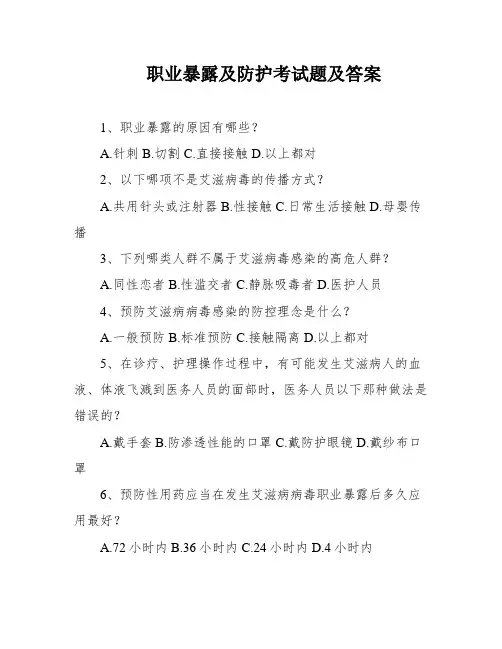 职业暴露及防护考试题及答案

1、职业暴露的原因有哪些？

A.针刺 B.切割 C.直接接触 D.以上都对

2、以下哪项不是艾滋病毒的传播方式？

A.共用针头或注射器 B.性接触 C.日常生活接触 D.母婴传播

3、下列哪类人群不属于艾滋病毒感染的高危人群？

A.同性恋者 B.性滥交者 C.静脉吸毒者 D.医护人员

4、预防艾滋病病毒感染的防控理念是什么？

A.一般预防 B.标准预防 C.接触隔离 D.以上都对

5、在诊疗、护理操作过程中，有可能发生艾滋病人的血液、体液飞溅到医务人员的面部时，医务人员以下那种做法是错误的？

A.戴手套 B.防渗透性能的口罩 C.戴防护眼镜 D.戴纱布口罩

6、预防性用药应当在发生艾滋病病毒职业暴露后多久应用最好？

A.72 小时内 B.36 小时内 C.24 小时内 D.4 小时内